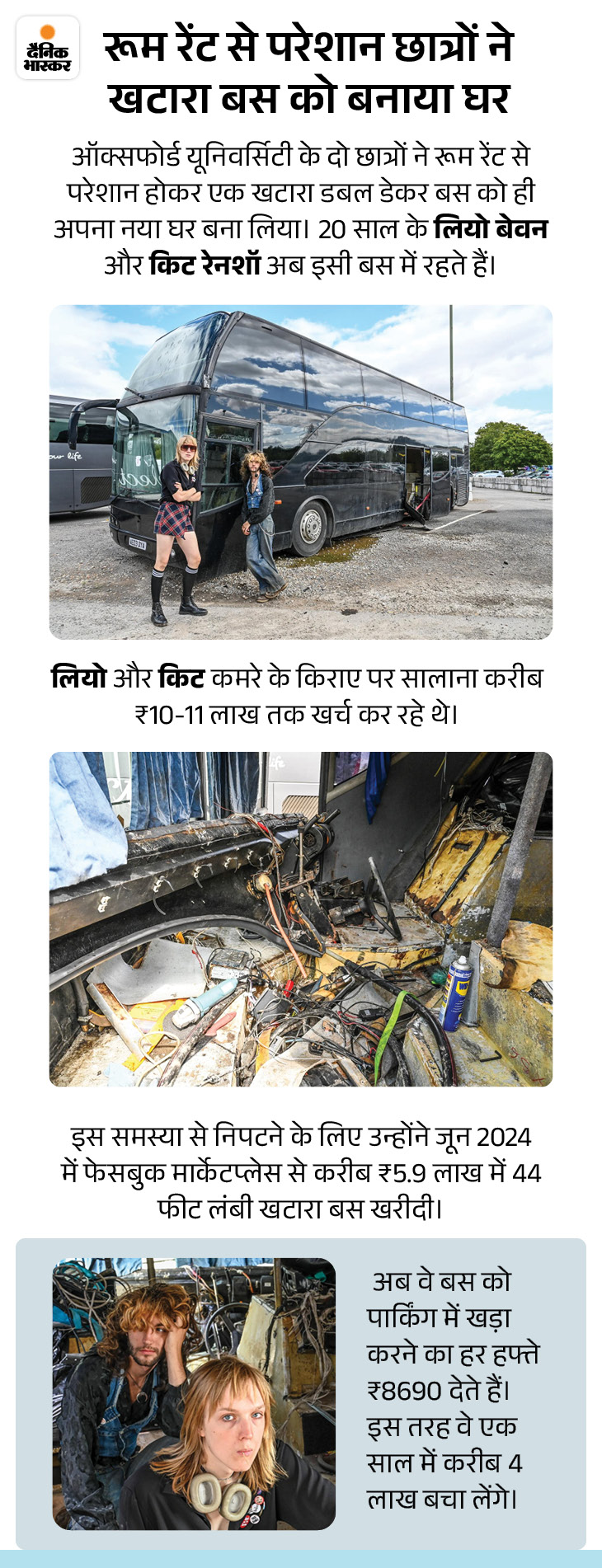 दैनिक भास्कर

रूम रेंट से परेशान छात्रों ने खटारा बस को बनाया घर

ऑक्सफोर्ड यूनिवर्सिटी के दो छात्रों ने रूम रेंट से परेशान होकर एक खटारा डबल डेकर बस को ही अपना नया घर बना लिया। 20 साल के लियो बेवन और किट रेनशॉ अब इसी बस में रहते हैं।

लियो और किट कमरे के किराए पर सालाना करीब ₹10-11 लाख तक खर्च कर रहे थे।

इस समस्या से निपटने के लिए उन्होंने जून 2024 में फेसबुक मार्केटप्लेस से करीब ₹5.9 लाख में 44 फीट लंबी खटारा बस खरीदी।

अब वे बस को पार्किंग में खड़ा करने का हर हफ्ते ₹8690 देते हैं। इस तरह वे एक साल में करीब 4 लाख बचा लेंगे।